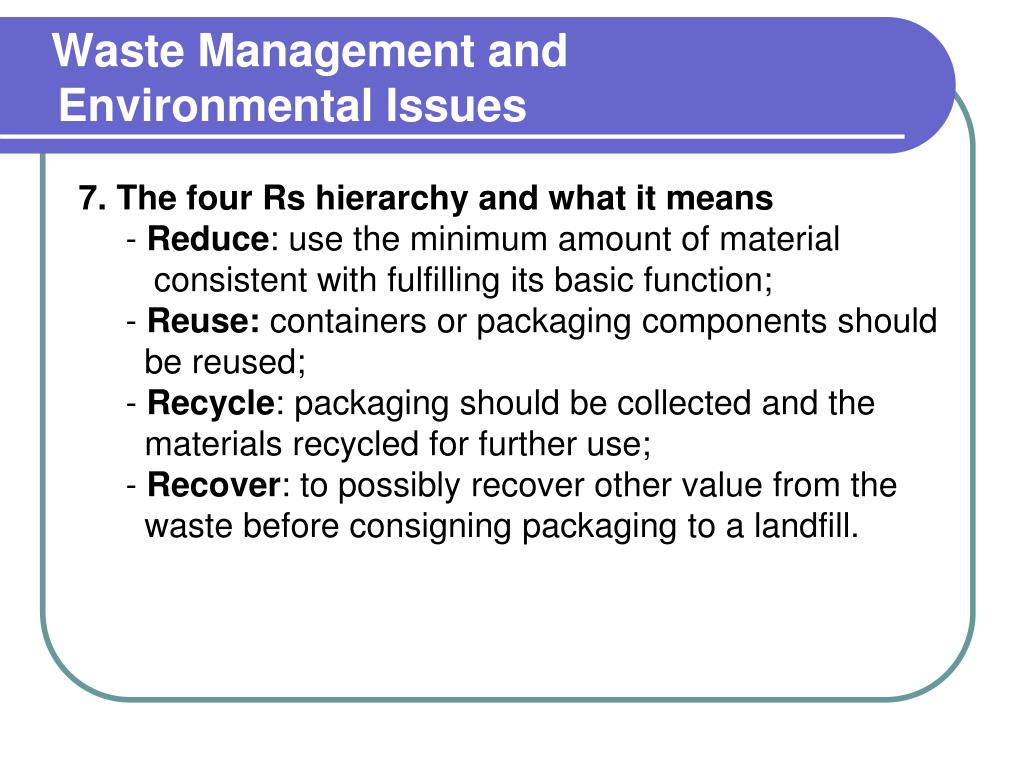 Waste Management and Environmental Issues

7. The four Rs hierarchy and what it means

- Reduce: use the minimum amount of material consistent with fulfilling its basic function;

- Reuse: containers or packaging components should be reused;

- Recycle: packaging should be collected and the materials recycled for further use;

- Recover: to possibly recover other value from the waste before consigning packaging to a landfill.